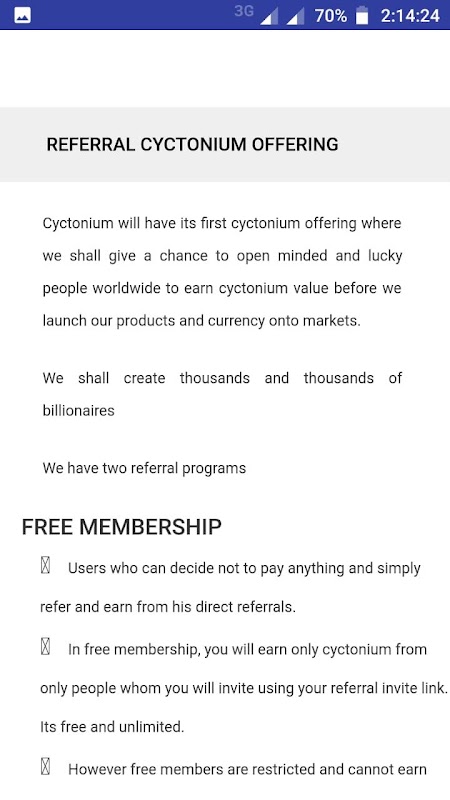 3G 70% 2:14:24

REFERRAL CYCTONIUM OFFERING

Cyctonium will have its first cyctonium offering where we shall give a chance to open minded and lucky people worldwide to earn cyctonium value before we launch our products and currency onto markets.

We shall create thousands and thousands of billionaires

We have two referral programs

FREE MEMBERSHIP

Users who can decide not to pay anything and simply refer and earn from his direct referrals.

In free membership, you will earn only cyctonium from only people whom you will invite using your referral invite link. Its free and unlimited.

However free members are restricted and cannot earn